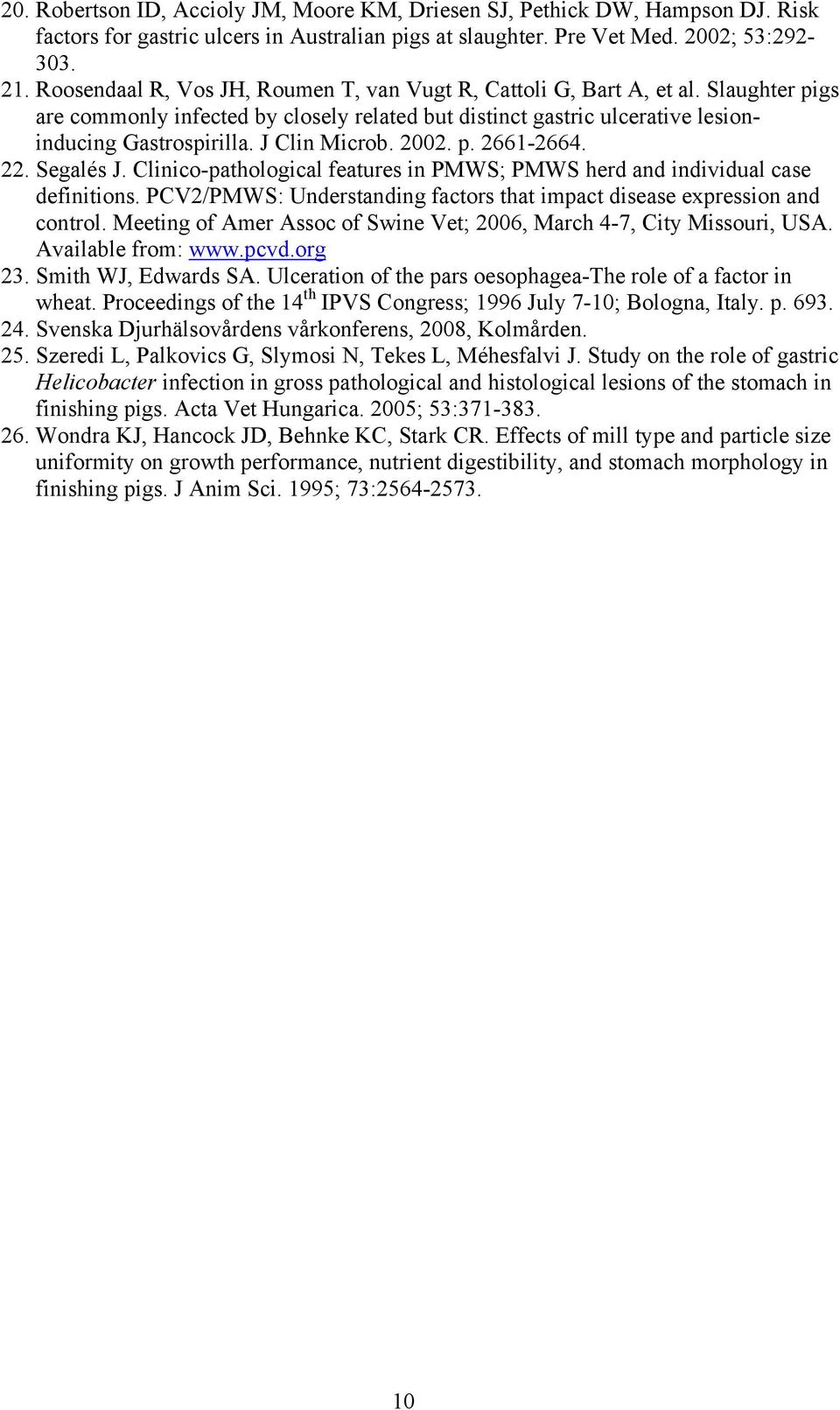 20. Robertson ID, Accioly JM, Moore KM, Driesen SJ, Pethick DW, Hampson DJ. Risk factors for gastric ulcers in Australian pigs at slaughter. Pre Vet Med. 2002; 53:292-303.

21. Roosendaal R, Vos JH, Roumen T, van Vugt R, Cattoli G, Bart A, et al. Slaughter pigs are commonly infected by closely related but distinct gastric ulcerative lesion-inducing Gastrospirilla. J Clin Microb. 2002. p. 2661-2664.

22. Segalés J. Clinico-pathological features in PMWS; PMWS herd and individual case definitions. PCV2/PMWS: Understanding factors that impact disease expression and control. Meeting of Amer Assoc of Swine Vet; 2006, March 4-7, City Missouri, USA. Available from: www.pcvd.org

23. Smith WJ, Edwards SA. Ulceration of the pars oesophagea-The role of a factor in wheat. Proceedings of the 14$^{th}$ IPVS Congress; 1996 July 7-10; Bologna, Italy. p. 693.

24. Svenska Djurhälsovårdens vårkonferens, 2008, Kolmården.

25. Szeredi L, Palkovics G, Slymosi N, Tekes L, Méhesfalvi J. Study on the role of gastric Helicobacter infection in gross pathological and histological lesions of the stomach in finishing pigs. Acta Vet Hungarica. 2005; 53:371-383.

26. Wondra KJ, Hancock JD, Behnke KC, Stark CR. Effects of mill type and particle size uniformity on growth performance, nutrient digestibility, and stomach morphology in finishing pigs. J Anim Sci. 1995; 73:2564-2573.

10